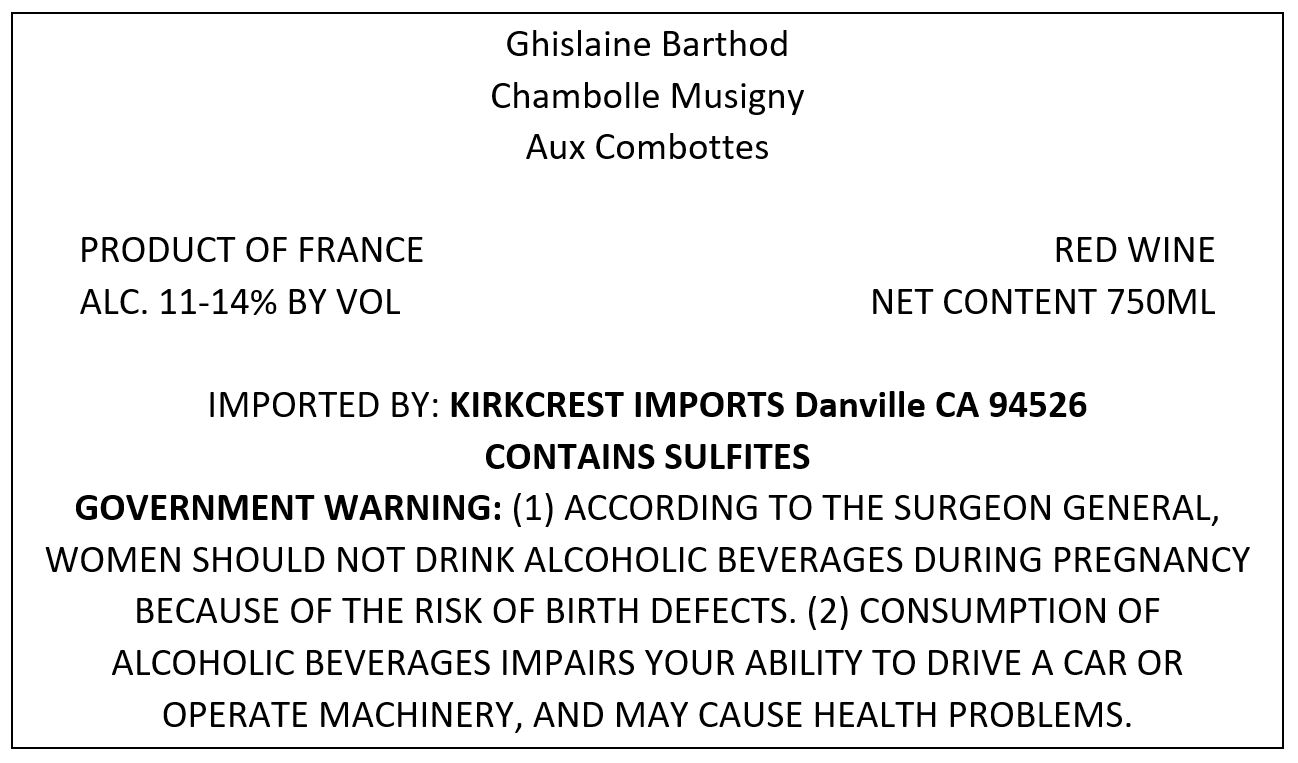 Ghislaine Barthod
Chambolle Musigny
Aux Combottes

PRODUCT OF FRANCE
ALC. 11-14% BY VOL

RED WINE
NET CONTENT 750ML

IMPORTED BY: KIRKCREST IMPORTS Danville CA 94526
CONTAINS SULFITES

GOVERNMENT WARNING: (1) ACCORDING TO THE SURGEON GENERAL, WOMEN SHOULD NOT DRINK ALCOHOLIC BEVERAGES DURING PREGNANCY BECAUSE OF THE RISK OF BIRTH DEFECTS. (2) CONSUMPTION OF ALCOHOLIC BEVERAGES IMPAIRS YOUR ABILITY TO DRIVE A CAR OR OPERATE MACHINERY, AND MAY CAUSE HEALTH PROBLEMS.